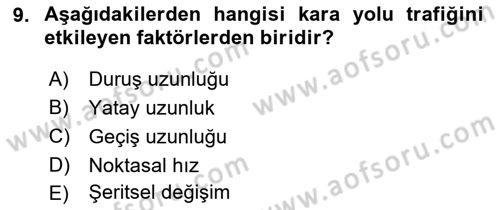 9. Aşağıdakilerden hangisi kara yolu trafiğini etkileyen faktörlerden biridir?

A) Duruş uzunluğu
B) Yatay uzunluk
C) Geçiş uzunluğu
D) Noktasal hız
E) Şeritsel değişim

www.aofsoru.com
www.aofsoru.com
www.aofsoru.com
www.aofsoru.com